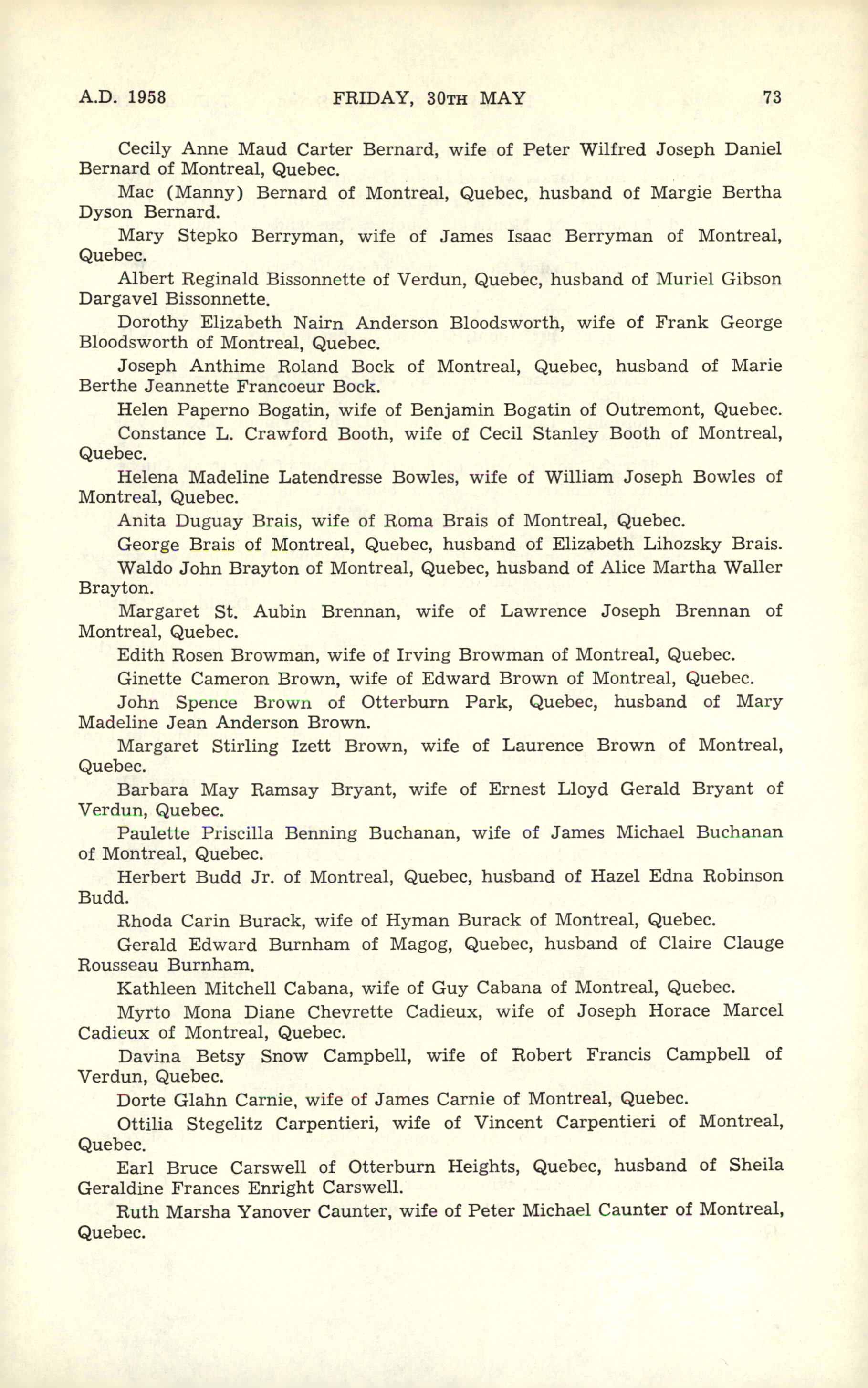 A.D. 1958 FRIDAY, 30TH MAY 73

Cecily Anne Maud Carter Bernard, wife of Peter Wilfred Joseph Daniel Bernard of Montreal, Quebec.

Mac (Manny) Bernard of Montreal, Quebec, husband of Margie Bertha Dyson Bernard.

Mary Stepko Berryman, wife of James Isaac Berryman of Montreal, Quebec.

Albert Reginald Bissonnette of Verdun, Quebec, husband of Muriel Gibson Dargavel Bissonnette.

Dorothy Elizabeth Nairn Anderson Bloodsworth, wife of Frank George Bloodsworth of Montreal, Quebec.

Joseph Anthime Roland Bock of Montreal, Quebec, husband of Marie Berthe Jeannette Francoeur Bock.

Helen Paperno Bogatin, wife of Benjamin Bogatin of Outremont, Quebec.

Constance L. Crawford Booth, wife of Cecil Stanley Booth of Montreal, Quebec.

Helena Madeline Latendresse Bowles, wife of William Joseph Bowles of Montreal, Quebec.

Anita Duguay Brais, wife of Roma Brais of Montreal, Quebec.

George Brais of Montreal, Quebec, husband of Elizabeth Lihozsky Brais.

Waldo John Brayton of Montreal, Quebec, husband of Alice Martha Waller Brayton.

Margaret St. Aubin Brennan, wife of Lawrence Joseph Brennan of Montreal, Quebec.

Edith Rosen Browman, wife of Irving Browman of Montreal, Quebec.

Ginette Cameron Brown, wife of Edward Brown of Montreal, Quebec.

John Spence Brown of Otterburn Park, Quebec, husband of Mary Madeline Jean Anderson Brown.

Margaret Stirling Izett Brown, wife of Laurence Brown of Montreal, Quebec.

Barbara May Ramsay Bryant, wife of Ernest Lloyd Gerald Bryant of Verdun, Quebec.

Paulette Priscilla Benning Buchanan, wife of James Michael Buchanan of Montreal, Quebec.

Herbert Budd Jr. of Montreal, Quebec, husband of Hazel Edna Robinson Budd.

Rhoda Carin Burack, wife of Hyman Burack of Montreal, Quebec.

Gerald Edward Burnham of Magog, Quebec, husband of Claire Clauge Rousseau Burnham.

Kathleen Mitchell Cabana, wife of Guy Cabana of Montreal, Quebec.

Myrto Mona Diane Chevrette Cadieux, wife of Joseph Horace Marcel Cadieux of Montreal, Quebec.

Davina Betsy Snow Campbell, wife of Robert Francis Campbell of Verdun, Quebec.

Dorte Glahn Carnie, wife of James Carnie of Montreal, Quebec.

Ottilia Stegelitz Carpentieri, wife of Vincent Carpentieri of Montreal, Quebec.

Earl Bruce Carswell of Otterburn Heights, Quebec, husband of Sheila Geraldine Frances Enright Carswell.

Ruth Marsha Yanover Caunter, wife of Peter Michael Caunter of Montreal, Quebec.